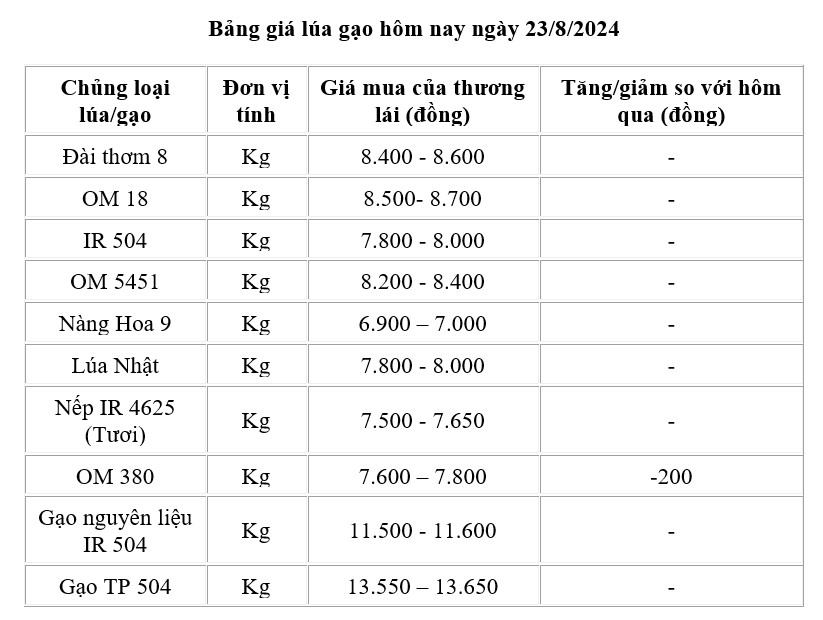 Bảng giá lúa gạo hôm nay ngày 23/8/2024

| Chủng loại lúa/gạo | Đơn vị tính | Giá mua của thương lái (đồng) | Tăng/giảm so với hôm qua (đồng) |
|---|---|---|---|
| Đài thơm 8 | Kg | 8.400 - 8.600 | - |
| OM 18 | Kg | 8.500- 8.700 | - |
| IR 504 | Kg | 7.800 - 8.000 | - |
| OM 5451 | Kg | 8.200 - 8.400 | - |
| Nàng Hoa 9 | Kg | 6.900 – 7.000 | - |
| Lúa Nhật | Kg | 7.800 - 8.000 | - |
| Nếp IR 4625 (Tươi) | Kg | 7.500 - 7.650 | - |
| OM 380 | Kg | 7.600 – 7.800 | -200 |
| Gạo nguyên liệu IR 504 | Kg | 11.500 - 11.600 | - |
| Gạo TP 504 | Kg | 13.550 – 13.650 | - |